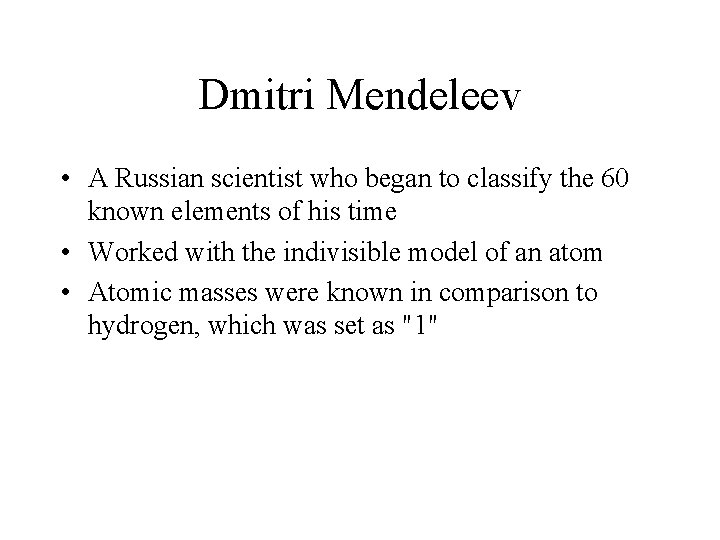 Dmitri Mendeleev

• A Russian scientist who began to classify the 60 known elements of his time
• Worked with the indivisible model of an atom
• Atomic masses were known in comparison to hydrogen, which was set as "1"